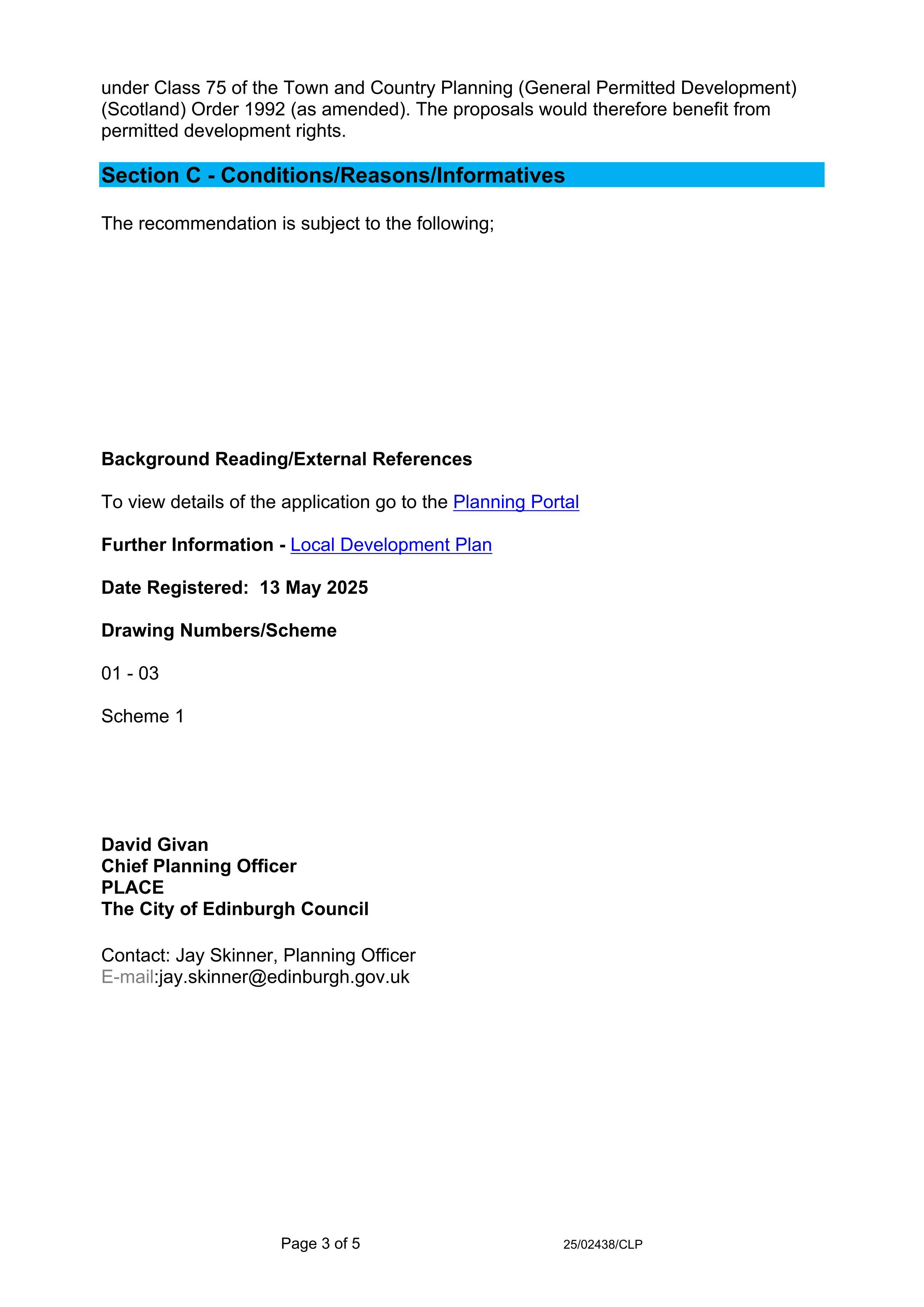 under Class 75 of the Town and Country Planning (General Permitted Development) (Scotland) Order 1992 (as amended). The proposals would therefore benefit from permitted development rights.

Section C - Conditions/Reasons/Informatives

The recommendation is subject to the following;

Background Reading/External References

To view details of the application go to the Planning Portal

Further Information - Local Development Plan

Date Registered: 13 May 2025

Drawing Numbers/Scheme

01 - 03

Scheme 1

David Givan
Chief Planning Officer
PLACE
The City of Edinburgh Council

Contact: Jay Skinner, Planning Officer
E-mail:jay.skinner@edinburgh.gov.uk

Page 3 of 5

25/02438/CLP